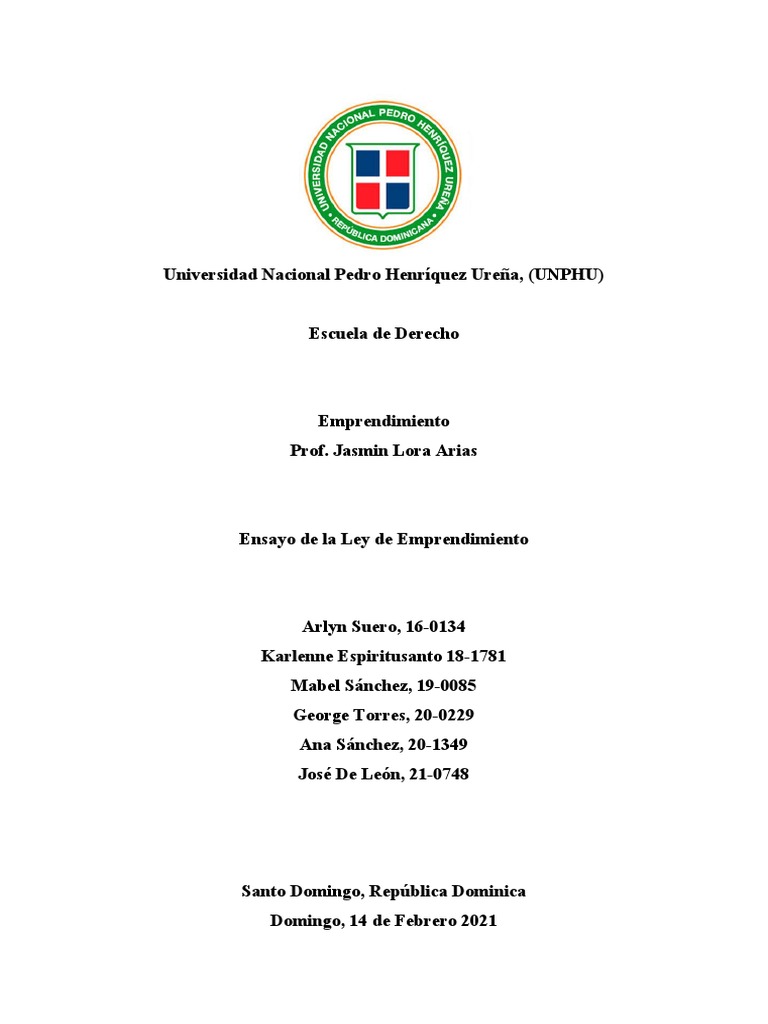 UNIVERSIDAD NACIONAL PEDRO HENRÍQUEZ UREÑA
REPÚBLICA DOMINICANA

Universidad Nacional Pedro Henríquez Ureña, (UNPHU)

Escuela de Derecho

Emprendimiento
Prof. Jasmin Lora Arias

Ensayo de la Ley de Emprendimiento

Arlyn Suero, 16-0134
Karlenne Espiritusanto 18-1781
Mabel Sánchez, 19-0085
George Torres, 20-0229
Ana Sánchez, 20-1349
José De León, 21-0748

Santo Domingo, República Dominica
Domingo, 14 de Febrero 2021